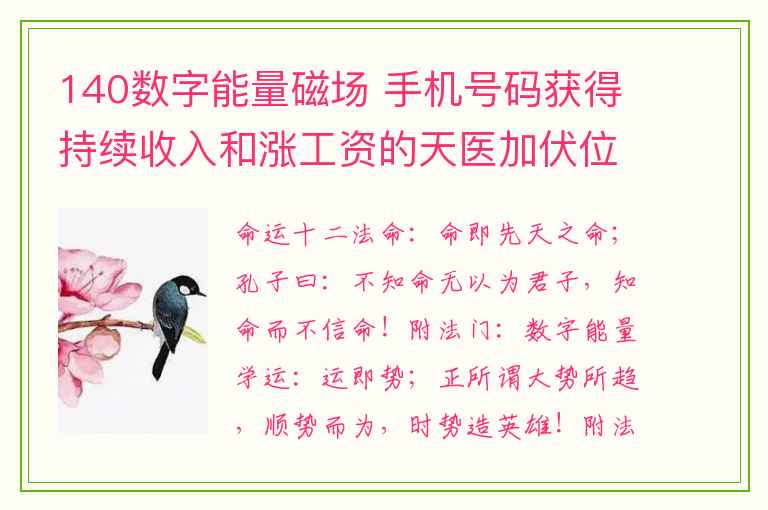 140数字能量磁场 手机号码获得持续收入和涨工资的天医加伏位

命运十二法命：命即先天之命；孔子曰：不知命无以为君子，知命而不信命！附法门：数字能量学运：运即势；正所谓大势所趋，顺势而为，时势造英雄！附法